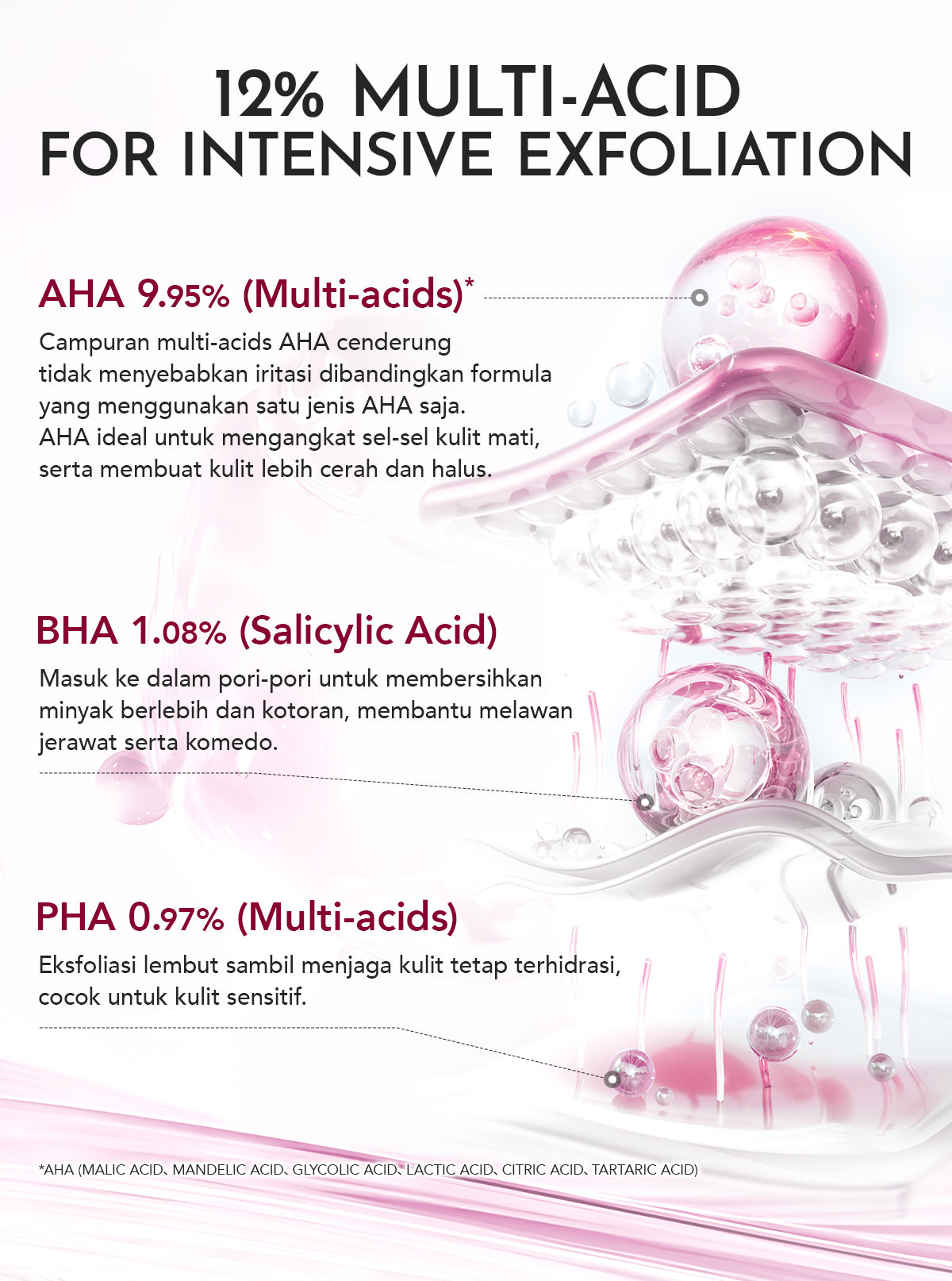 12% MULTI-ACID
FOR INTENSIVE EXFOLIATION

AHA 9.95% (Multi-acids)*

Campuran multi-acids AHA cenderung tidak menyebabkan iritasi dibandingkan formula yang menggunakan satu jenis AHA saja. AHA ideal untuk mengangkat sel-sel kulit mati, serta membuat kulit lebih cerah dan halus.

BHA 1.08% (Salicylic Acid)

Masuk ke dalam pori-pori untuk membersihkan minyak berlebih dan kotoran, membantu melawan jerawat serta komedo.

PHA 0.97% (Multi-acids)

Eksfoliasi lembut sambil menjaga kulit tetap terhidrasi, cocok untuk kulit sensitif.

*AHA (MALIC ACID、MANDELIC ACID、GLYCOLIC ACID、LACTIC ACID、CITRIC ACID、TARTARIC ACID)